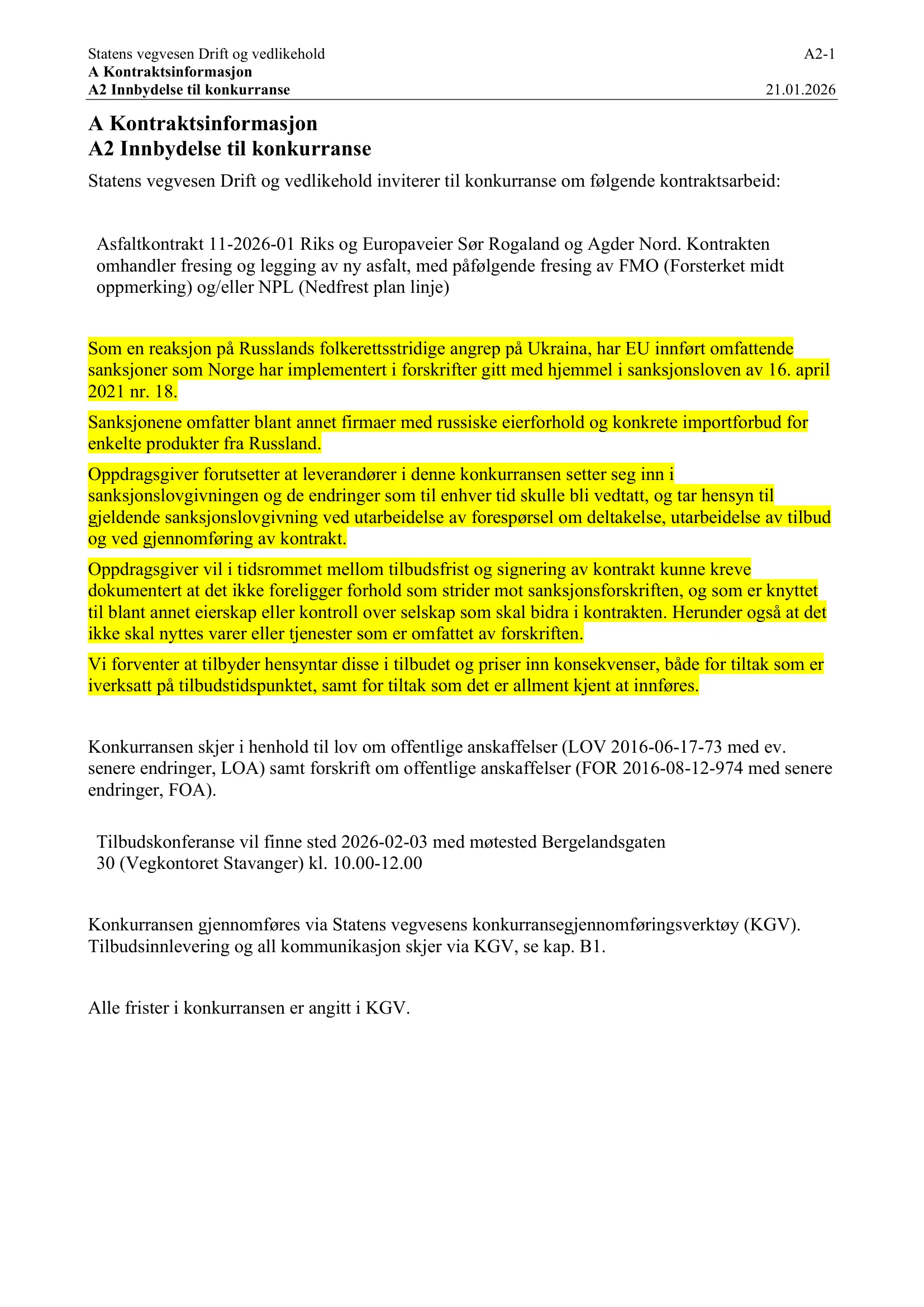 Statens vegvesen Drift og vedlikehold A2-1
A Kontraktsinformasjon
A2 Innbydelse til konkurranse 21.01.2026

A Kontraktsinformasjon
A2 Innbydelse til konkurranse

Statens vegvesen Drift og vedlikehold inviterer til konkurranse om følgende kontraktsarbeid:

Asfaltkontrakt 11-2026-01 Riks og Europaveier Sør Rogaland og Agder Nord. Kontrakten omhandler fresing og legging av ny asfalt, med påfølgende fresing av FMO (Forsterket midt oppmerking) og/eller NPL (Nedfrest plan linje)

Som en reaksjon på Russlands folkerettsstridige angrep på Ukraina, har EU innført omfattende sanksjoner som Norge har implementert i forskrifter gitt med hjemmel i sanksjonsloven av 16. april 2021 nr. 18.

Sanksjonene omfatter blant annet firmaer med russiske eierforhold og konkrete importforbud for enkelte produkter fra Russland.

Oppdragsgiver forutsetter at leverandører i denne konkurransen setter seg inn i sanksjonslovgivningen og de endringer som til enhver tid skulle bli vedtatt, og tar hensyn til gjeldende sanksjonslovgivning ved utarbeidelse av forespørsel om deltakelse, utarbeidelse av tilbud og ved gjennomføring av kontrakt.

Oppdragsgiver vil i tidsrommet mellom tilbudsfrist og signering av kontrakt kunne kreve dokumentert at det ikke foreligger forhold som strider mot sanksjonsforskriften, og som er knyttet til blant annet eierskap eller kontroll over selskap som skal bidra i kontrakten. Herunder også at det ikke skal nyttes varer eller tjenester som er omfattet av forskriften.

Vi forventer at tilbyder hensyntar disse i tilbudet og priser inn konsekvenser, både for tiltak som er iverksatt på tilbudstidspunktet, samt for tiltak som det er allment kjent at innføres.

Konkurransen skjer i henhold til lov om offentlige anskaffelser (LOV 2016-06-17-73 med ev. senere endringer, LOA) samt forskrift om offentlige anskaffelser (FOR 2016-08-12-974 med senere endringer, FOA).

Tilbudskonferanse vil finne sted 2026-02-03 med møtested Bergelandsgaten 30 (Vegkontoret Stavanger) kl. 10.00-12.00

Konkurransen gjennomføres via Statens vegvesens konkurransegjennomføringsverktøy (KGV). Tilbudsinnlevering og all kommunikasjon skjer via KGV, se kap. B1.

Alle frister i konkurransen er angitt i KGV.